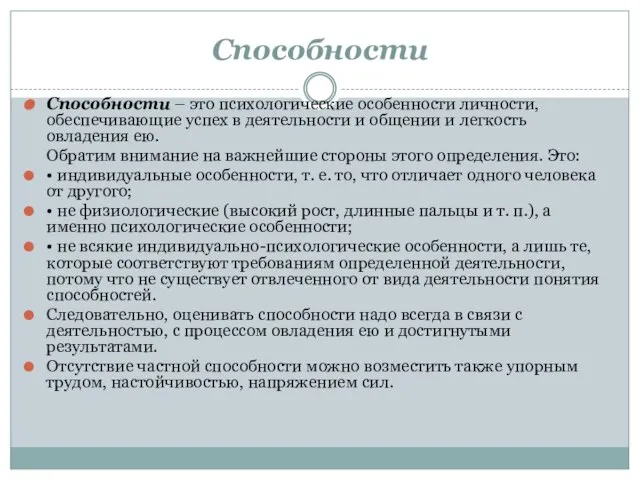 Способности

Способности – это психологические особенности личности, обеспечивающие успех в деятельности и общении и легкость овладения ею.

Обратим внимание на важнейшие стороны этого определения. Это:

• индивидуальные особенности, т. е. то, что отличает одного человека от другого;

• не физиологические (высокий рост, длинные пальцы и т. п.), а именно психологические особенности;

• не всякие индивидуально-психологические особенности, а лишь те, которые соответствуют требованиям определенной деятельности, потому что не существует отвлеченного от вида деятельности понятия способностей.

Следовательно, оценивать способности надо всегда в связи с деятельностью, с процессом овладения ею и достигнутыми результатами.

Отсутствие частной способности можно возместить также упорным трудом, настойчивостью, напряжением сил.